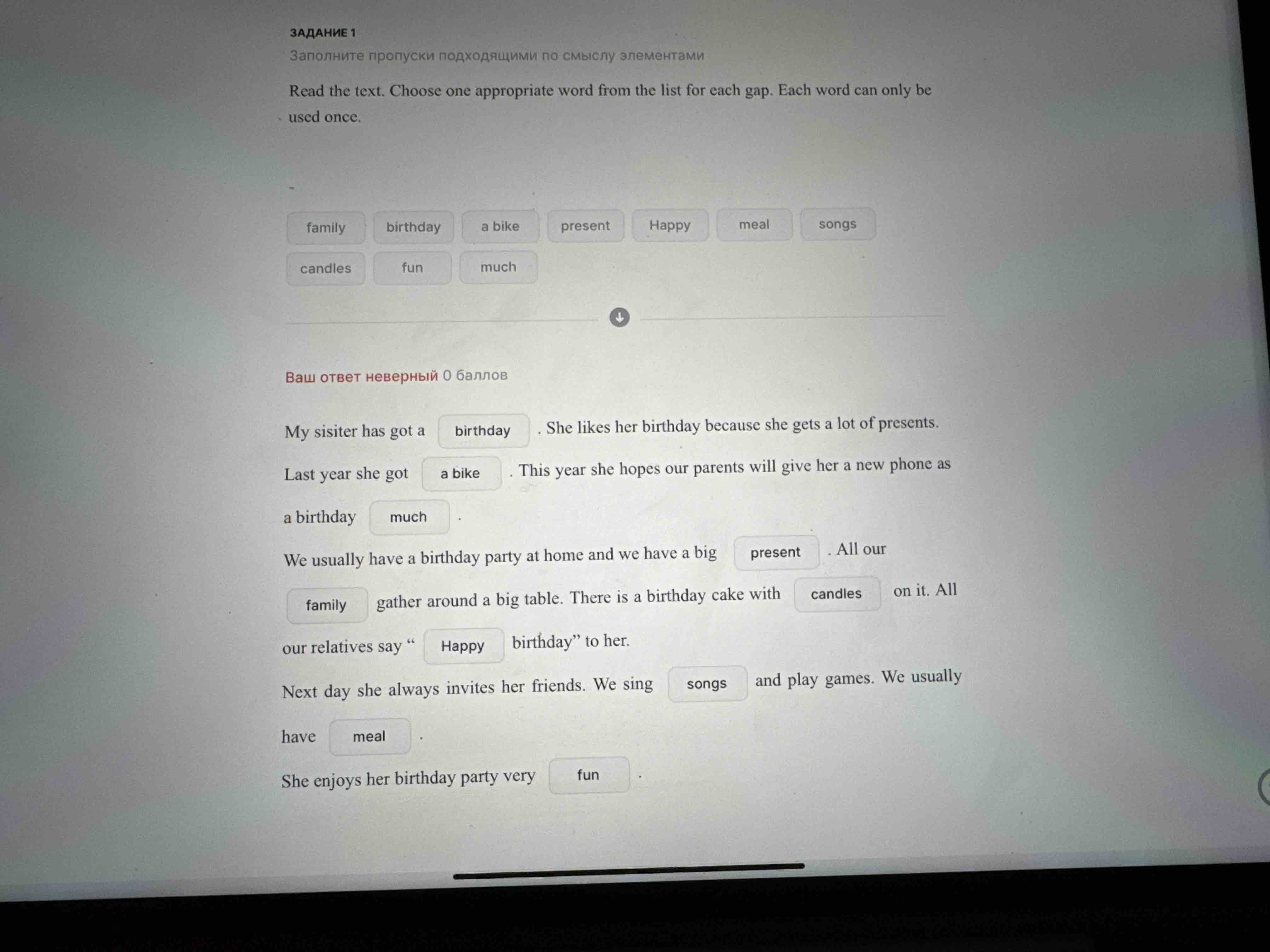 ЗАДАНИЕ 1

Заполните пропуски подходящими по смыслу элементами

Read the text. Choose one appropriate word from the list for each gap. Each word can only be used once.

family birthday a bike present Happy meal songs
candles fun much

Ваш ответ неверный 0 баллов

My sisiter has got a birthday . She likes her birthday because she gets a lot of presents.

Last year she got a bike . This year she hopes our parents will give her a new phone as a birthday much .

We usually have a birthday party at home and we have a big present . All our family gather around a big table. There is a birthday cake with candles on it. All our relatives say " Happy birthday" to her.

Next day she always invites her friends. We sing songs and play games. We usually have meal .

She enjoys her birthday party very fun .